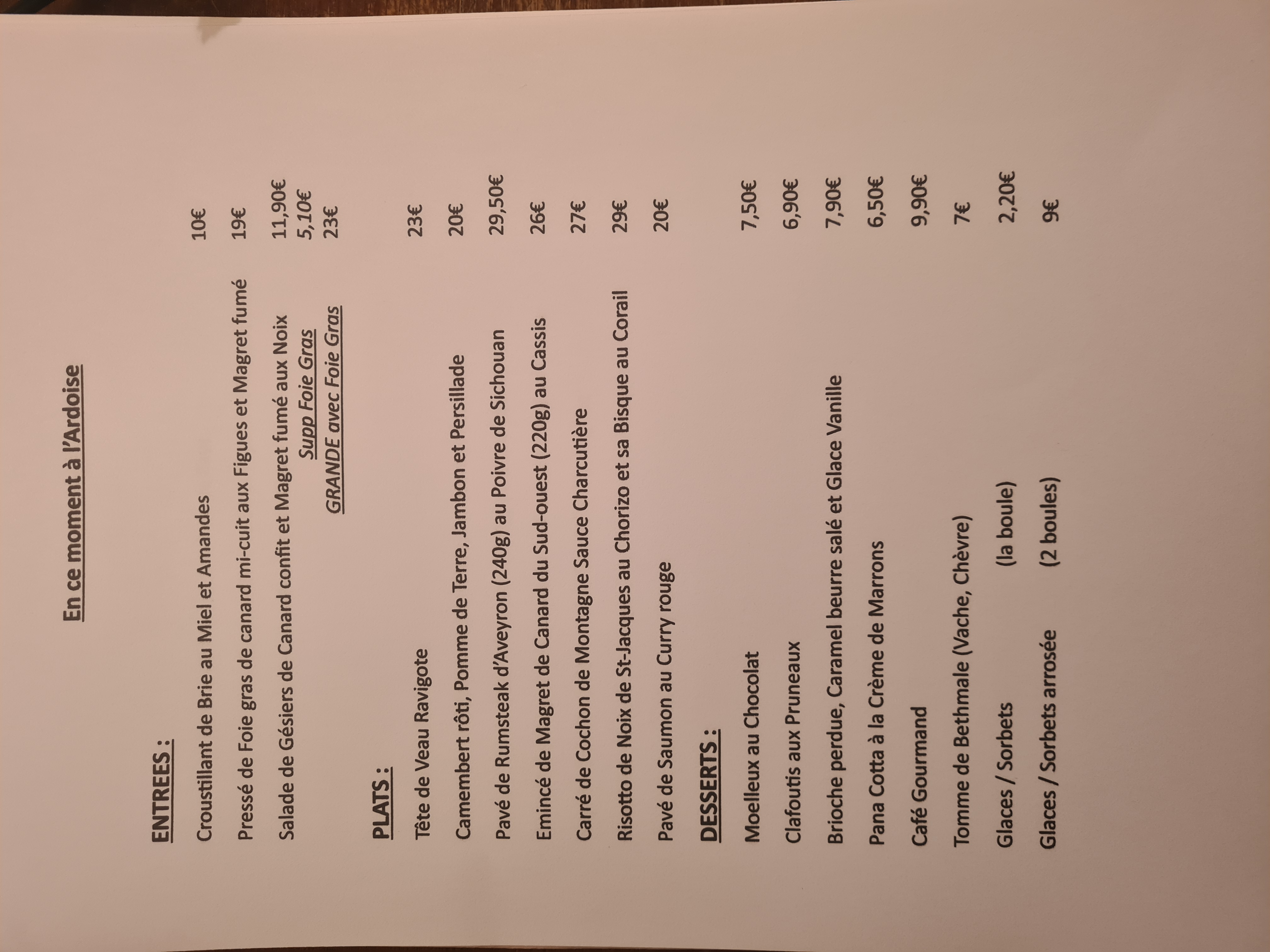 En ce moment à l'Ardoise

ENTREES :

Croustillant de Brie au Miel et Amandes 10€

Pressé de Foie gras de canard mi-cuit aux Figues et Magret fumé 19€

Salade de Gésiers de Canard confit et Magret fumé aux Noix 11,90€
Supp Foie Gras 5,10€
GRANDE avec Foie Gras 23€

PLATS :

Tête de Veau Ravigote 23€

Camembert rôti, Pomme de Terre, Jambon et Persillade 20€

Pavé de Rumsteak d'Aveyron (240g) au Poivre de Sichouan 29,50€

Emincé de Magret de Canard du Sud-ouest (220g) au Cassis 26€

Carré de Cochon de Montagne Sauce Charcutière 27€

Risotto de Noix de St-Jacques au Chorizo et sa Bisque au Corail 29€

Pavé de Saumon au Curry rouge 20€

DESSERTS :

Moelleux au Chocolat 7,50€

Clafoutis aux Pruneaux 6,90€

Brioche perdue, Caramel beurre salé et Glace Vanille 7,90€

Pana Cotta à la Crème de Marrons 6,50€

Café Gourmand 9,90€

Tomme de Bethmale (Vache, Chèvre) 7€

Glaces / Sorbets (la boule) 2,20€

Glaces / Sorbets arrosée (2 boules) 9€